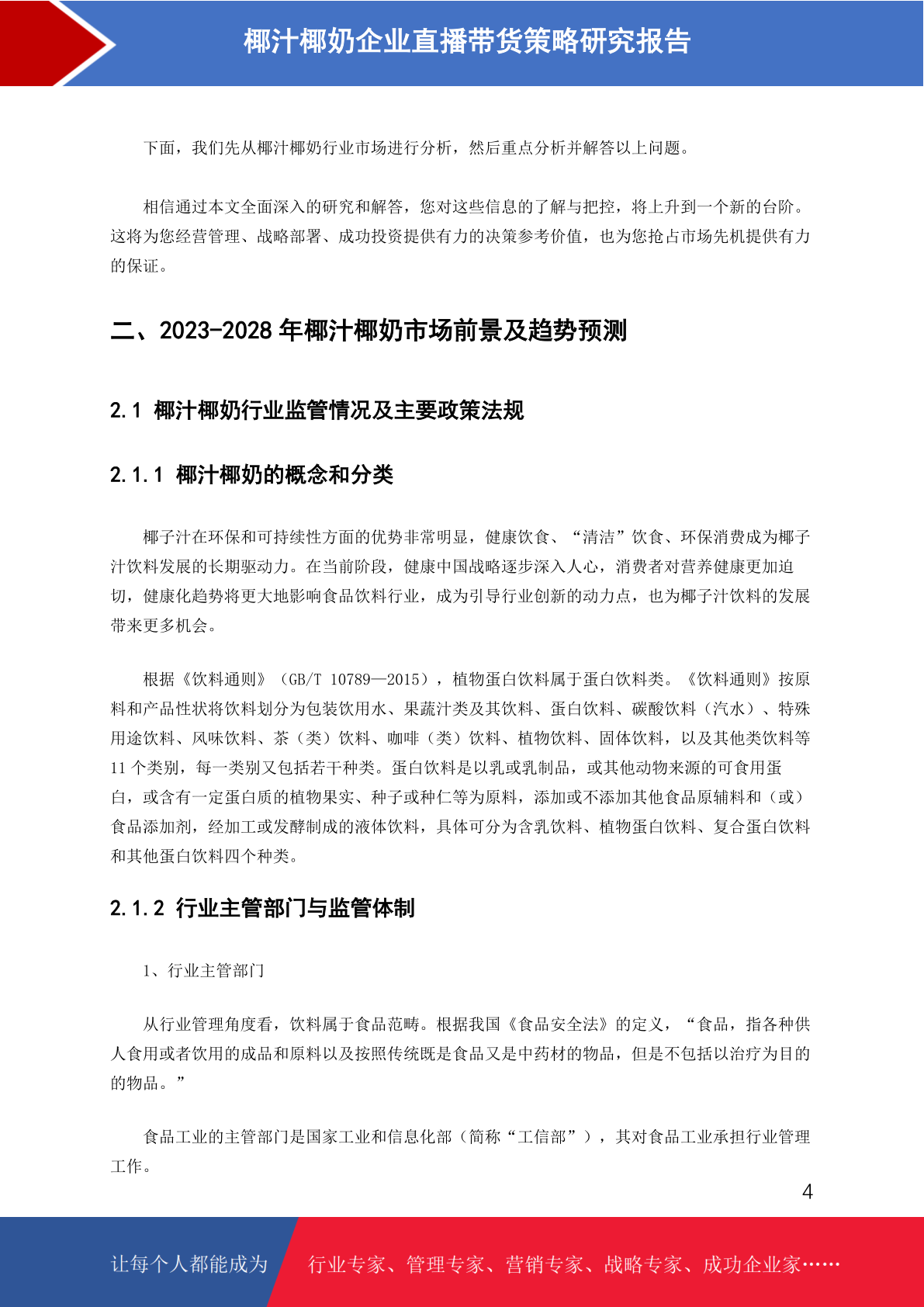 椰汁椰奶企业直播带货策略研究报告

下面，我们先从椰汁椰奶行业市场进行分析，然后重点分析并解答以上问题。

相信通过本文全面深入的研究和解答，您对这些信息的了解与把控，将上升到一个新的台阶。这将为您经营管理、战略部署、成功投资提供有力的决策参考价值，也为您抢占市场先机提供有力的保证。

二、2023-2028 年椰汁椰奶市场前景及趋势预测

2.1 椰汁椰奶行业监管情况及主要政策法规

2.1.1 椰汁椰奶的概念和分类

椰子汁在环保和可持续性方面的优势非常明显，健康饮食、“清洁”饮食、环保消费成为椰子汁饮料发展的长期驱动力。在当前阶段，健康中国战略逐步深入人心，消费者对营养健康更加迫切，健康化趋势将更大地影响食品饮料行业，成为引导行业创新的动力点，也为椰子汁饮料的发展带来更多机会。

根据《饮料通则》（GB/T 10789—2015），植物蛋白饮料属于蛋白饮料类。《饮料通则》按原料和产品性状将饮料划分为包装饮用水、果蔬汁类及其饮料、蛋白饮料、碳酸饮料（汽水）、特殊用途饮料、风味饮料、茶（类）饮料、咖啡（类）饮料、植物饮料、固体饮料，以及其他类饮料等 11 个类别，每一类别又包括若干种类。蛋白饮料是以乳或乳制品，或其他动物来源的可食用蛋白，或含有一定蛋白质的植物果实、种子或种仁等为原料，添加或不添加其他食品原辅料和（或）食品添加剂，经加工或发酵制成的液体饮料，具体可分为含乳饮料、植物蛋白饮料、复合蛋白饮料和其他蛋白饮料四个种类。

2.1.2 行业主管部门与监管体制

1、行业主管部门

从行业管理角度看，饮料属于食品范畴。根据我国《食品安全法》的定义，“食品，指各种供人食用或者饮用的成品和原料以及按照传统既是食品又是中药材的物品，但是不包括以治疗为目的的物品。”

食品工业的主管部门是国家工业和信息化部（简称“工信部”），其对食品工业承担行业管理工作。

4

让每个人都能成为 行业专家、管理专家、营销专家、战略专家、成功企业家……